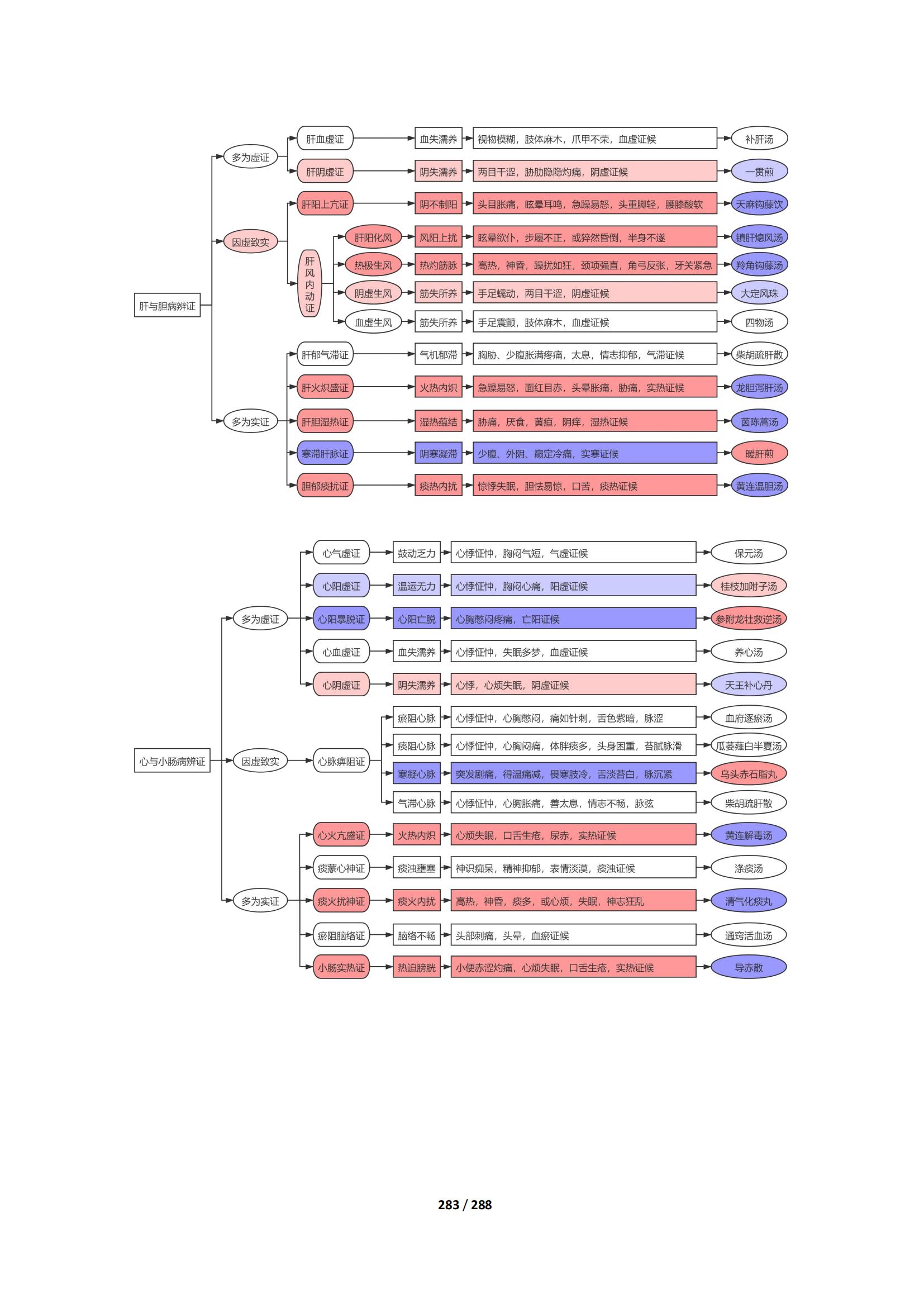 肝与胆病辨证

多为虚证
肝血虚证 血失濡养 视物模糊，肢体麻木，爪甲不荣，血虚证候 补肝汤
肝阴虚证 阴失濡养 两目干涩，胁肋隐隐灼痛，阴虚证候 一贯煎

因虚致实
肝阳上亢证 阴不制阳 头目胀痛，眩晕耳鸣，急躁易怒，头重脚轻，腰膝酸软 天麻钩藤饮
肝风内动证
肝阳化风 风阳上扰 眩晕欲仆，步履不正，或猝然昏倒，半身不遂 镇肝熄风汤
热极生风 热灼筋脉 高热，神昏，躁扰如狂，颈项强直，角弓反张，牙关紧急 羚角钩藤汤
阴虚生风 筋失所养 手足蠕动，两目干涩，阴虚证候 大定风珠
血虚生风 筋失所养 手足震颤，肢体麻木，血虚证候 四物汤

多为实证
肝郁气滞证 气机郁滞 胸胁、少腹胀满疼痛，太息，情志抑郁，气滞证候 柴胡疏肝散
肝火炽盛证 火热内炽 急躁易怒，面红目赤，头晕胀痛，胁痛，实热证候 龙胆泻肝汤
肝胆湿热证 湿热蕴结 胁痛，厌食，黄疸，阴痒，湿热证候 茵陈蒿汤
寒滞肝脉证 阴寒凝滞 少腹、外阴、巅定冷痛，实寒证候 暖肝煎
胆郁痰扰证 痰热内扰 惊悸失眠，胆怯易惊，口苦，痰热证候 黄连温胆汤

心与小肠病辨证

多为虚证
心气虚证 鼓动乏力 心悸怔忡，胸闷气短，气虚证候 保元汤
心阳虚证 温运无力 心悸怔忡，胸闷心痛，阳虚证候 桂枝加附子汤
心阳暴脱证 心阳亡脱 心胸憋闷疼痛，亡阳证候 参附龙牡救逆汤
心血虚证 血失濡养 心悸怔忡，失眠多梦，血虚证候 养心汤
心阴虚证 阴失濡养 心悸，心烦失眠，阴虚证候 天王补心丹

因虚致实
心脉痹阻证
瘀阻心脉 心悸怔忡，心胸憋闷，痛如针刺，舌色紫暗，脉涩 血府逐瘀汤
痰阻心脉 心悸怔忡，心胸闷痛，体胖痰多，头身困重，苔腻脉滑 瓜蒌薤白半夏汤
寒凝心脉 突发剧痛，得温痛减，畏寒肢冷，舌淡苔白，脉沉紧 乌头赤石脂丸
气滞心脉 心悸怔忡，心胸胀痛，善太息，情志不畅，脉弦 柴胡疏肝散

多为实证
心火亢盛证 火热内炽 心烦失眠，口舌生疮，尿赤，实热证候 黄连解毒汤
痰蒙心神证 痰浊壅塞 神识痴呆，精神抑郁，表情淡漠，痰浊证候 涤痰汤
痰火扰神证 痰火内扰 高热，神昏，痰多，或心烦，失眠，神志狂乱 清气化痰丸
瘀阻脑络证 脑络不畅 头部刺痛，头晕，血瘀证候 通窍活血汤
小肠实热证 热迫膀胱 小便赤涩灼痛，心烦失眠，口舌生疮，实热证候 导赤散

283 / 288